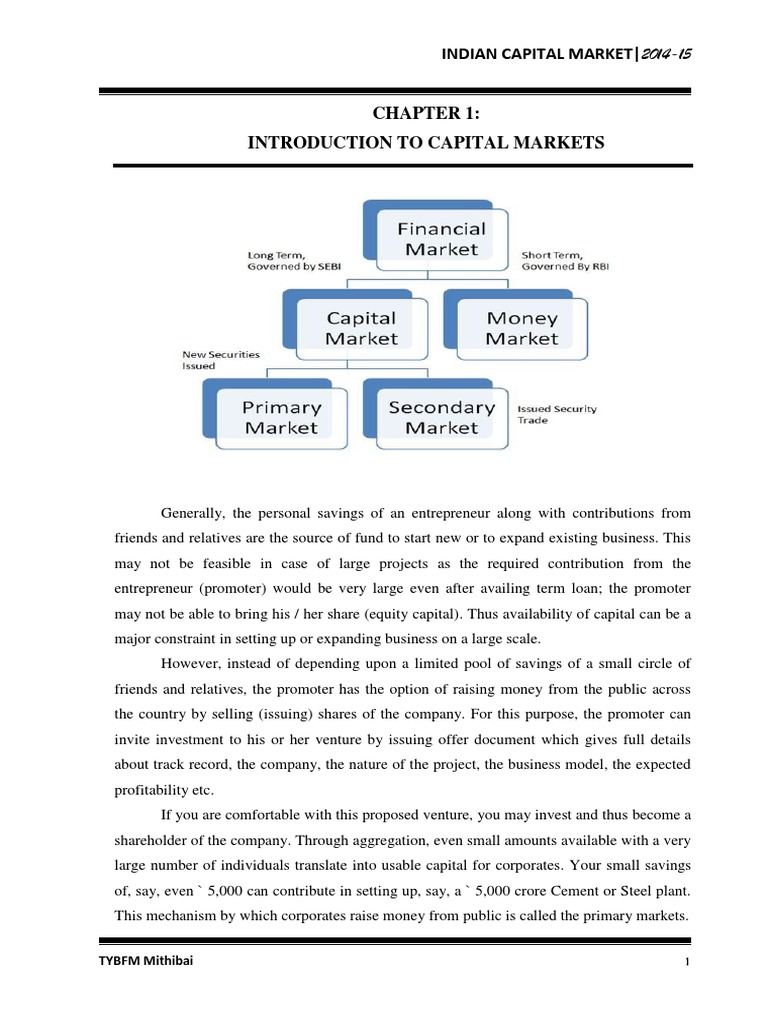 INDIAN CAPITAL MARKET|2014-15

CHAPTER 1:
INTRODUCTION TO CAPITAL MARKETS

Financial Market

Long Term, Governed by SEBI

Short Term, Governed By RBI

Capital Market

Money Market

New Securities Issued

Primary Market

Secondary Market

Issued Security Trade

Generally, the personal savings of an entrepreneur along with contributions from friends and relatives are the source of fund to start new or to expand existing business. This may not be feasible in case of large projects as the required contribution from the entrepreneur (promoter) would be very large even after availing term loan; the promoter may not be able to bring his / her share (equity capital). Thus availability of capital can be a major constraint in setting up or expanding business on a large scale.

However, instead of depending upon a limited pool of savings of a small circle of friends and relatives, the promoter has the option of raising money from the public across the country by selling (issuing) shares of the company. For this purpose, the promoter can invite investment to his or her venture by issuing offer document which gives full details about track record, the company, the nature of the project, the business model, the expected profitability etc.

If you are comfortable with this proposed venture, you may invest and thus become a shareholder of the company. Through aggregation, even small amounts available with a very large number of individuals translate into usable capital for corporates. Your small savings of, say, even ` 5,000 can contribute in setting up, say, a ` 5,000 crore Cement or Steel plant. This mechanism by which corporates raise money from public is called the primary markets.

TYBFM Mithibai

1